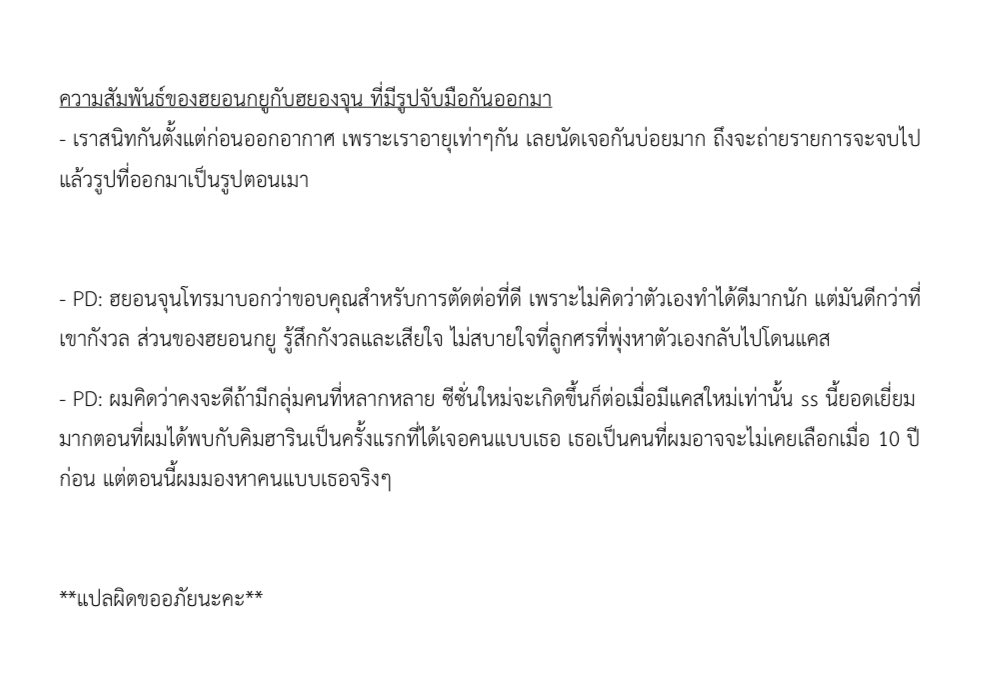 ความสัมพันธ์ของฮยอนกยูกับฮยองจุน ที่มีรูปจับมือกันออกมา

- เราสนิทกันตั้งแต่ก่อนออกอากาศ เพราะเราอายุเท่าๆกัน เลยนัดเจอกันบ่อยมาก ถึงจะถ่ายรายการจะจบไปแล้วรูปที่ออกมาเป็นรูปตอนเมา

- PD: ฮยอนจุนโทรมาบอกว่าขอบคุณสำหรับการตัดต่อที่ดี เพราะไม่คิดว่าตัวเองทำได้ดีมากนัก แต่มันดีกว่าที่เขากังวล ส่วนของฮยอนกยู รู้สึกกังวลและเสียใจ ไม่สบายใจที่ลูกศรที่พุ่งหาตัวเองกลับไปโดนแคส

- PD: ผมคิดว่าคงจะดีถ้ามีกลุ่มคนที่หลากหลาย ซีซั่นใหม่จะเกิดขึ้นก็ต่อเมื่อมีแคสใหม่เท่านั้น ss นี้ยอดเยี่ยมมากตอนที่ผมได้พบกับคิมฮารินเป็นครั้งแรกที่ได้เจอคนแบบเธอ เธอเป็นคนที่ผมอาจจะไม่เคยเลือกเมื่อ 10 ปีก่อน แต่ตอนนี้ผมมองหาคนแบบเธอจริงๆ

**แปลผิดขออภัยนะคะ**